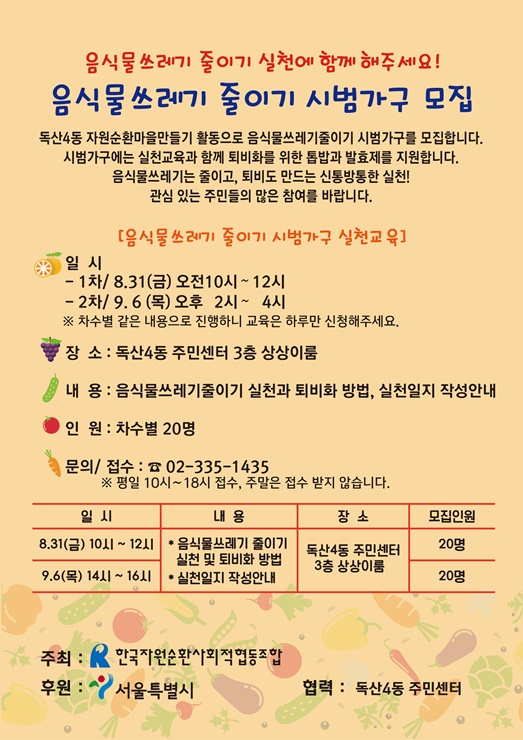 음식물쓰레기 줄이기 실천에 함께 해주세요!

음식물쓰레기 줄이기 시범가구 모집

독산4동 자원순환마을만들기 활동으로 음식물쓰레기줄이기 시범가구를 모집합니다.
시범가구에는 실천교육과 함께 퇴비화를 위한 톱밥과 발효제를 지원합니다.
음식물쓰레기는 줄이고, 퇴비도 만드는 신통방통한 실천!
관심 있는 주민들의 많은 참여를 바랍니다.

[음식물쓰레기 줄이기 시범가구 실천교육]

일 시
- 1차/ 8.31(금) 오전10시 ~ 12시
- 2차/ 9. 6 (목) 오후 2시 ~ 4시
※ 차수별 같은 내용으로 진행하니 교육은 하루만 신청해주세요.

장 소 : 독산4동 주민센터 3층 상상이룸

내 용 : 음식물쓰레기줄이기 실천과 퇴비화 방법, 실천일지 작성안내

인 원 : 차수별 20명

문의/ 접수 : ☎ 02-335-1435
※ 평일 10시~18시 접수, 주말은 접수 받지 않습니다.

| 일 시 | 내 용 | 장 소 | 모집인원 |
|---|---|---|---|
| 8.31(금) 10시 ~ 12시 | * 음식물쓰레기 줄이기 실천 및 퇴비화 방법 * 실천일지 작성안내 | 독산4동 주민센터 3층 상상이룸 | 20명 |
| 9.6(목) 14시 ~ 16시 | | | 20명 |

주최 : 한국자원순환사회적협동조합
후원 : 서울특별시
협력 : 독산4동 주민센터